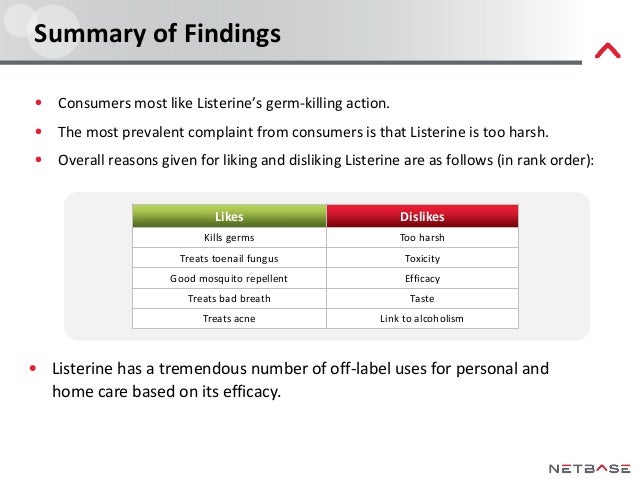 Summary of Findings

• Consumers most like Listerine's germ-killing action.

• The most prevalent complaint from consumers is that Listerine is too harsh.

• Overall reasons given for liking and disliking Listerine are as follows (in rank order):

| Likes | Dislikes |
|---|---|
| Kills germs | Too harsh |
| Treats toenail fungus | Toxicity |
| Good mosquito repellent | Efficacy |
| Treats bad breath | Taste |
| Treats acne | Link to alcoholism |

• Listerine has a tremendous number of off-label uses for personal and home care based on its efficacy.

NETBASE